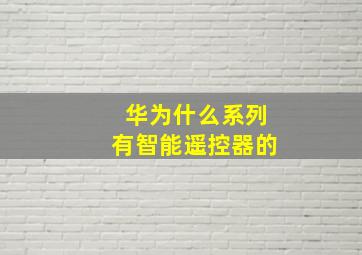 华为什么系列
有智能遥控器的